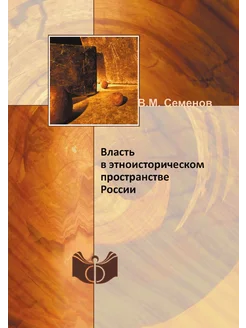 В.М. Семенов

Власть в этноисторическом пространстве России